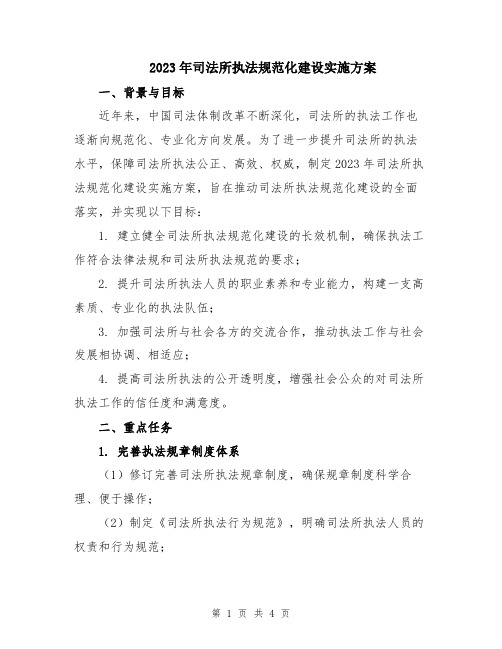 2023年司法所执法规范化建设实施方案

一、背景与目标

近年来，中国司法体制改革不断深化，司法所的执法工作也逐渐向规范化、专业化方向发展。为了进一步提升司法所的执法水平，保障司法所执法公正、高效、权威，制定2023年司法所执法规范化建设实施方案，旨在推动司法所执法规范化建设的全面落实，并实现以下目标：

1. 建立健全司法所执法规范化建设的长效机制，确保执法工作符合法律法规和司法所执法规范的要求；

2. 提升司法所执法人员的职业素养和专业能力，构建一支高素质、专业化的执法队伍；

3. 加强司法所与社会各方的交流合作，推动执法工作与社会发展相协调、相适应；

4. 提高司法所执法的公开透明度，增强社会公众的对司法所执法工作的信任度和满意度。

二、重点任务

1. 完善执法规章制度体系

（1）修订完善司法所执法规章制度，确保规章制度科学合理、便于操作；

（2）制定《司法所执法行为规范》，明确司法所执法人员的权责和行为规范；

第 1 页 共 4 页